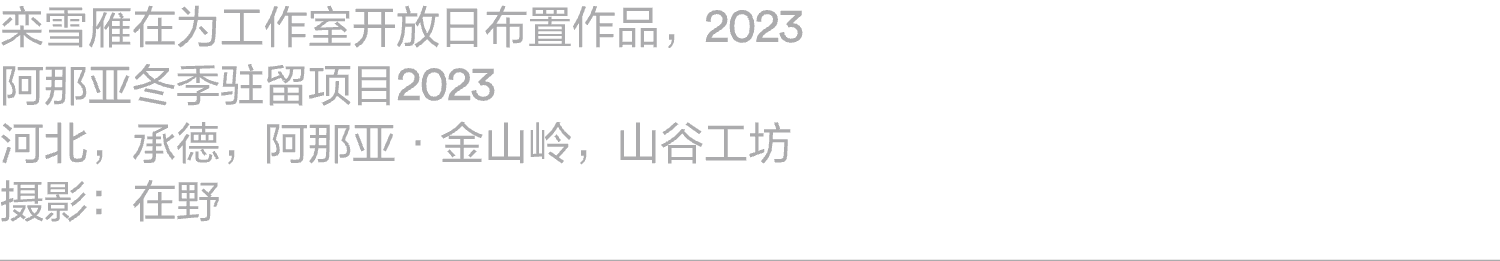 栾雪雁在为工作室开放日布置作品，2023
阿那亚冬季驻留项目2023
河北，承德，阿那亚 · 金山岭，山谷工坊
摄影：在野